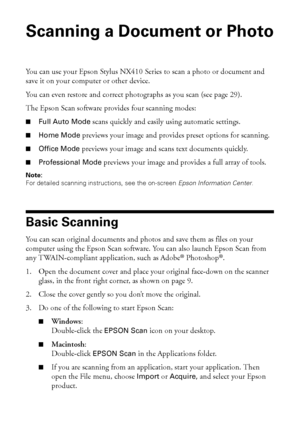 Scanning a Document or Photo

You can use your Epson Stylus NX410 Series to scan a photo or document and save it on your computer or other device.

You can even restore and correct photographs as you scan (see page 29).

The Epson Scan software provides four scanning modes:

■ Full Auto Mode scans quickly and easily using automatic settings.

■ Home Mode previews your image and provides preset options for scanning.

■ Office Mode previews your image and scans text documents quickly.

■ Professional Mode previews your image and provides a full array of tools.

Note:
For detailed scanning instructions, see the on-screen Epson Information Center.

Basic Scanning

You can scan original documents and photos and save them as files on your computer using the Epson Scan software. You can also launch Epson Scan from any TWAIN-compliant application, such as Adobe® Photoshop®.

1. Open the document cover and place your original face-down on the scanner glass, in the front right corner, as shown on page 9.

2. Close the cover gently so you don't move the original.

3. Do one of the following to start Epson Scan:

■ Windows:
Double-click the EPSON Scan icon on your desktop.

■ Macintosh:
Double-click EPSON Scan in the Applications folder.

■ If you are scanning from an application, start your application. Then open the File menu, choose Import or Acquire, and select your Epson product.